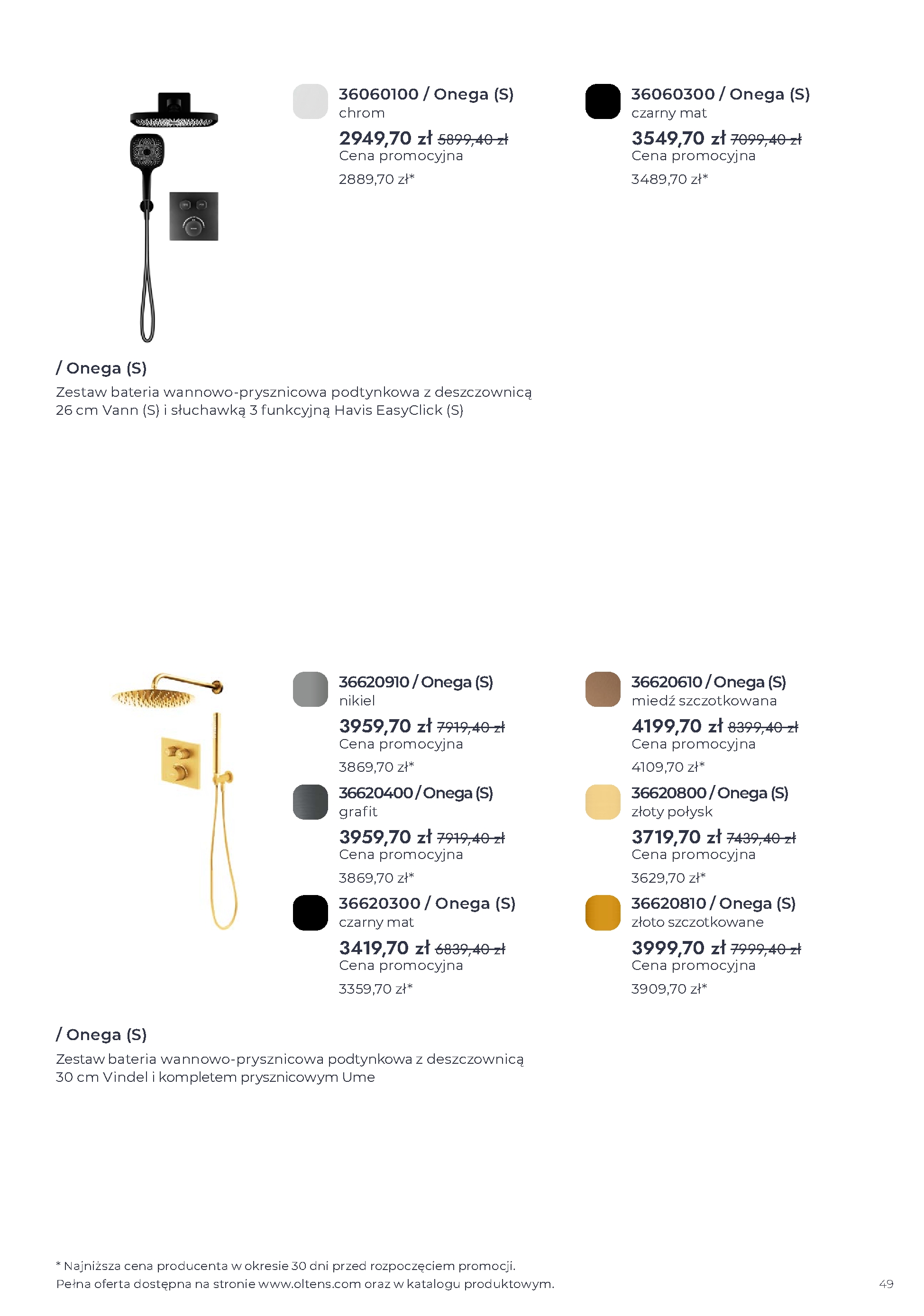 36060100 / Onega (S)
chrom
2949,70 zł 5899,40 zł
Cena promocyjna
2889,70 zł*

36060300 / Onega (S)
czarny mat
3549,70 zł 7099,40 zł
Cena promocyjna
3489,70 zł*

/ Onega (S)
Zestaw bateria wannowo-prysznicowa podtynkowa z deszczownicą 26 cm Vann (S) i słuchawką 3 funkcyjną Havis EasyClick (S)

36620910 / Onega (S)
nikiel
3959,70 zł 7919,40 zł
Cena promocyjna
3869,70 zł*

36620400 / Onega (S)
grafit
3959,70 zł 7919,40 zł
Cena promocyjna
3869,70 zł*

36620300 / Onega (S)
czarny mat
3419,70 zł 6839,40 zł
Cena promocyjna
3359,70 zł*

36620610 / Onega (S)
miedź szczotkowana
4199,70 zł 8399,40 zł
Cena promocyjna
4109,70 zł*

36620800 / Onega (S)
złoty połysk
3719,70 zł 7439,40 zł
Cena promocyjna
3629,70 zł*

36620810 / Onega (S)
złoto szczotkowane
3999,70 zł 7999,40 zł
Cena promocyjna
3909,70 zł*

/ Onega (S)
Zestaw bateria wannowo-prysznicowa podtynkowa z deszczownicą 30 cm Vindel i kompletem prysznicowym Ume

* Najniższa cena producenta w okresie 30 dni przed rozpoczęciem promocji.
Pełna oferta dostępna na stronie www.oltens.com oraz w katalogu produktowym.

49